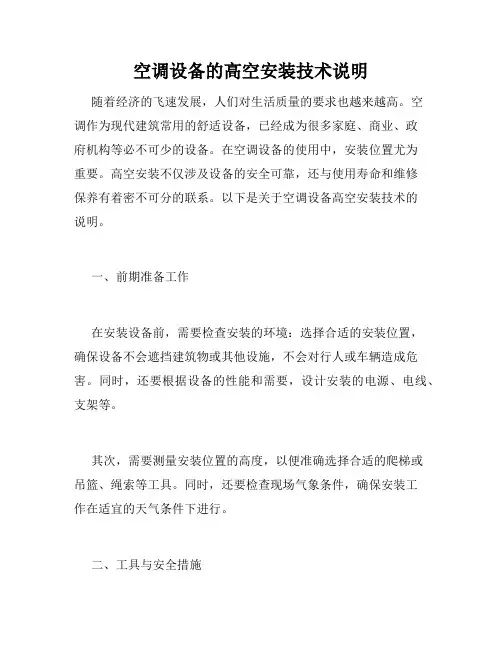 空调设备的高空安装技术说明

随着经济的飞速发展，人们对生活质量的要求也越来越高。空调作为现代建筑常用的舒适设备，已经成为很多家庭、商业、政府机构等必不可少的设备。在空调设备的使用中，安装位置尤为重要。高空安装不仅涉及设备的安全可靠，还与使用寿命和维修保养有着密不可分的联系。以下是关于空调设备高空安装技术的说明。

一、前期准备工作

在安装设备前，需要检查安装的环境：选择合适的安装位置，确保设备不会遮挡建筑物或其他设施，不会对行人或车辆造成危害。同时，还要根据设备的性能和需要，设计安装的电源、电线、支架等。

其次，需要测量安装位置的高度，以便准确选择合适的爬梯或吊篮、绳索等工具。同时，还要检查现场气象条件，确保安装工作在适宜的天气条件下进行。

二、工具与安全措施